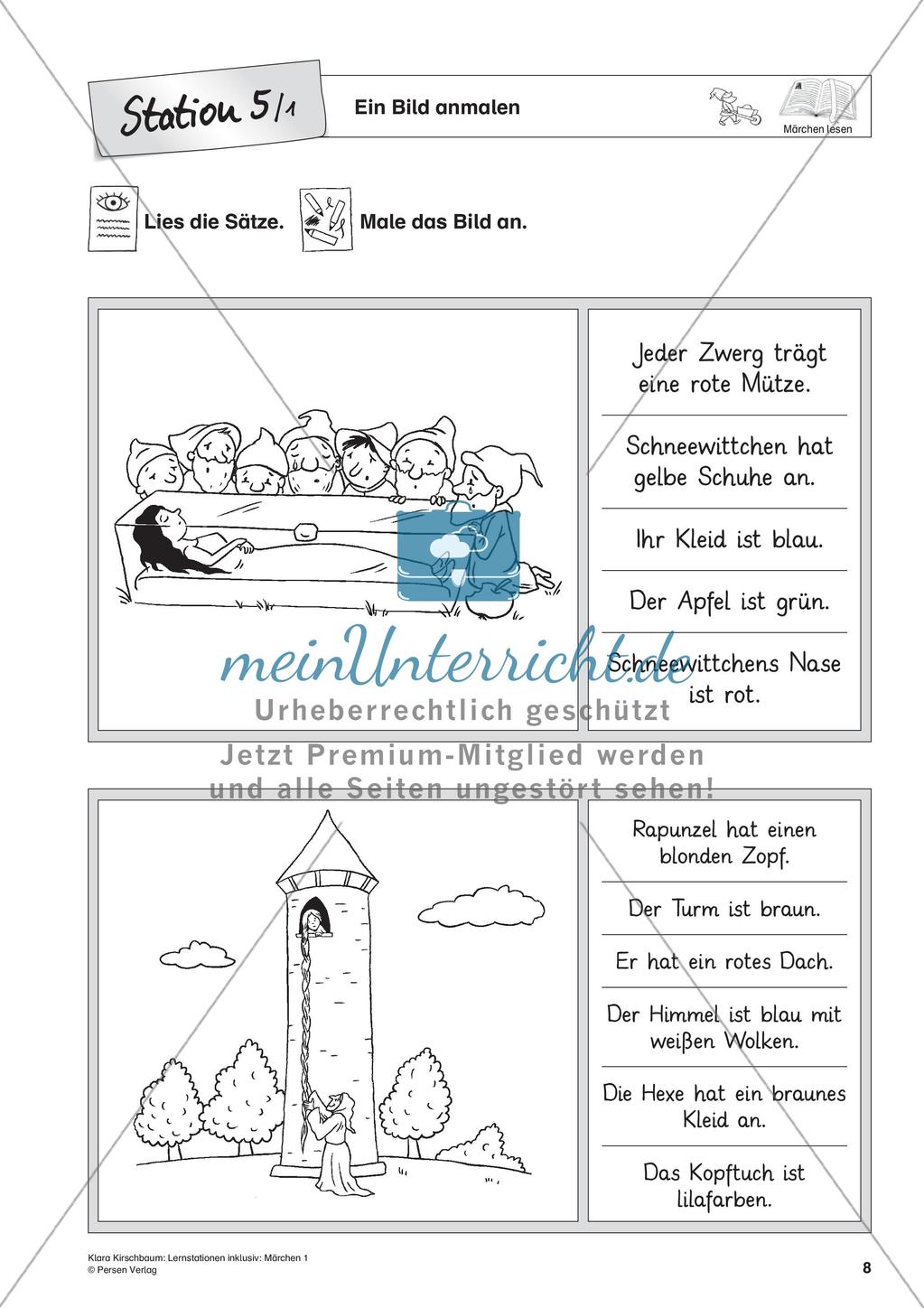 Station 5/1

Ein Bild anmalen

Märchen lesen

Lies die Sätze.

Male das Bild an.

Jeder Zwerg trägt eine rote Mütze.

Schneewittchen hat gelbe Schuhe an.

Ihr Kleid ist blau.

Der Apfel ist grün.

Schneewittchens Nase ist rot.

meinUnterricht.de
Urheberrechtlich geschützt
Jetzt Premium-Mitglied werden und alle Seiten ungestört sehen!

Rapunzel hat einen blonden Zopf.

Der Turm ist braun.

Er hat ein rotes Dach.

Der Himmel ist blau mit weißen Wolken.

Die Hexe hat ein braunes Kleid an.

Das Kopftuch ist lilafarben.

Klara Kirschbaum: Lernstationen inklusiv: Märchen 1
© Persen Verlag

8